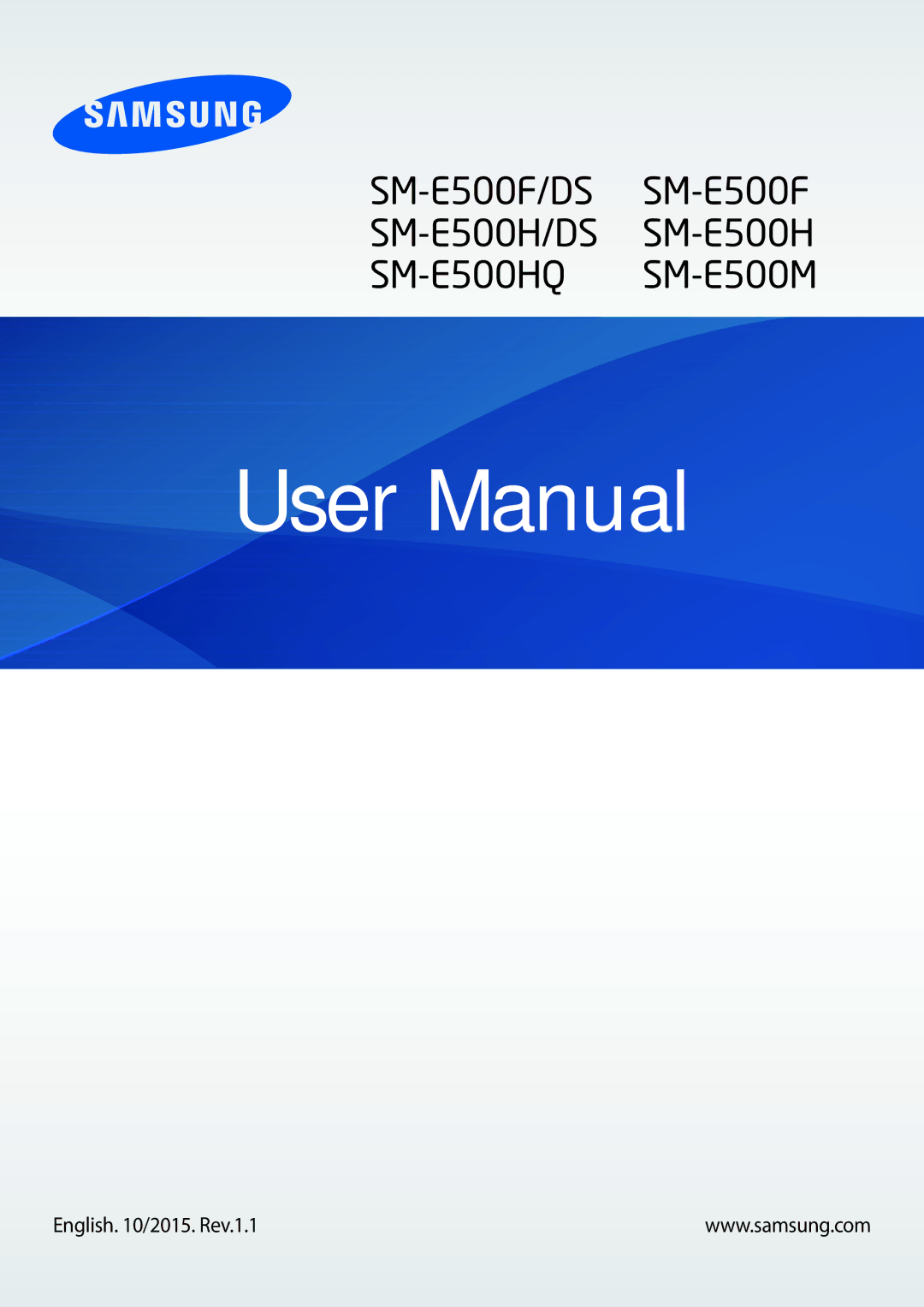 SAMSUNG

SM-E500F/DS
SM-E500H/DS
SM-E500HQ

SM-E500F
SM-E500H
SM-E500M

User Manual

English. 10/2015. Rev.1.1

www.samsung.com